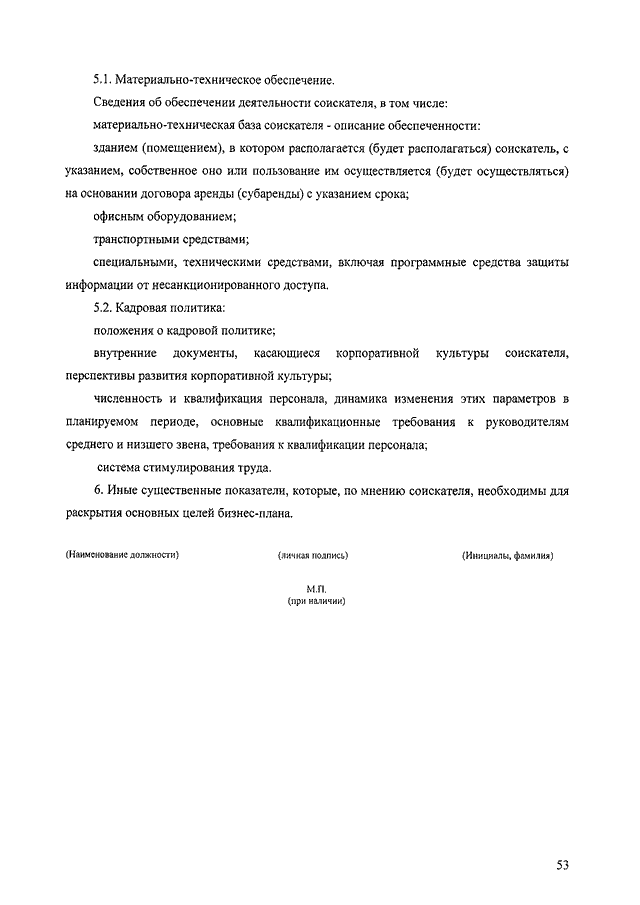 5.1. Материально-техническое обеспечение.

Сведения об обеспечении деятельности соискателя, в том числе:

материально-техническая база соискателя - описание обеспеченности:

зданием (помещением), в котором располагается (будет располагаться) соискатель, с указанием, собственное оно или пользование им осуществляется (будет осуществляться) на основании договора аренды (субаренды) с указанием срока;

офисным оборудованием;

транспортными средствами;

специальными, техническими средствами, включая программные средства защиты информации от несанкционированного доступа.

5.2. Кадровая политика:

положения о кадровой политике;

внутренние документы, касающиеся корпоративной культуры соискателя, перспективы развития корпоративной культуры;

численность и квалификация персонала, динамика изменения этих параметров в планируемом периоде, основные квалификационные требования к руководителям среднего и низшего звена, требования к квалификации персонала;

система стимулирования труда.

6. Иные существенные показатели, которые, по мнению соискателя, необходимы для раскрытия основных целей бизнес-плана.

(Наименование должности)

(личная подпись)

(Инициалы, фамилия)

М.П.
(при наличии)

53